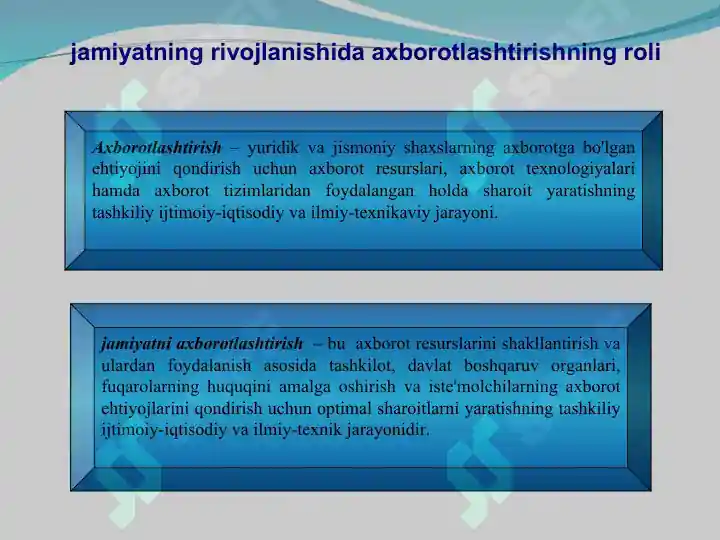 jamiyatning rivojlanishida axborotlashtirishning roli

Axborotlashtirish – yuridik va jismoniy shaxslarning axborotga bo'lgan ehtiyojini qondirish uchun axborot resurslari, axborot texnologiyalari hamda axborot tizimlaridan foydalangan holda sharoit yaratishning tashkiliy ijtimoiy-iqtisodiy va ilmiy-texnikaviy jarayoni.

jamiyatni axborotlashtirish – bu axborot resurslarini shakllantirish va ulardan foydalanish asosida tashkilot, davlat boshqaruv organlari, fuqarolarning huquqini amalga oshirish va iste'molchilarning axborot ehtiyojlarini qondirish uchun optimal sharoitlarni yaratishning tashkiliy ijtimoiy-iqtisodiy va ilmiy-texnik jarayonidir.